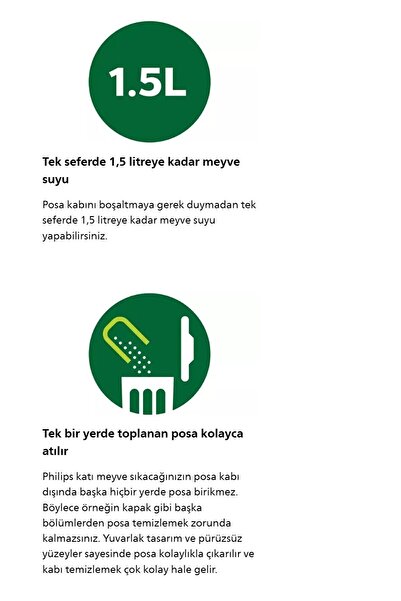 1.5L

Tek seferde 1,5 litreye kadar meyve suyu

Posa kabını boşaltmaya gerek duymadan tek seferde 1,5 litreye kadar meyve suyu yapabilirsiniz.

Tek bir yerde toplanan posa kolayca atılır

Philips katı meyve sıkacağınızın posa kabı dışında başka hiçbir yerde posa birikmez. Böylece örneğin kapak gibi başka bölümlerden posa temizlemek zorunda kalmazsınız. Yuvarlak tasarım ve pürüzsüz yüzeyler sayesinde posa kolaylıkla çıkarılır ve kabı temizlemek çok kolay hale gelir.